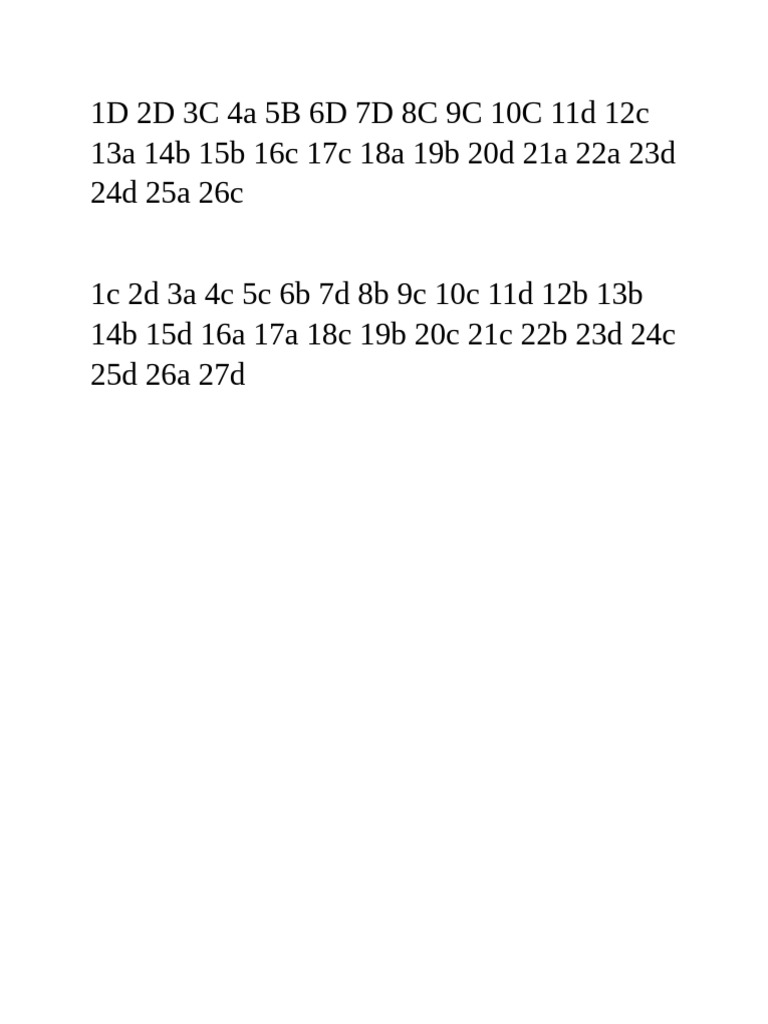 1D 2D 3C 4a 5B 6D 7D 8C 9C 10C 11d 12c 13a 14b 15b 16c 17c 18a 19b 20d 21a 22a 23d 24d 25a 26c

1c 2d 3a 4c 5c 6b 7d 8b 9c 10c 11d 12b 13b 14b 15d 16a 17a 18c 19b 20c 21c 22b 23d 24c 25d 26a 27d